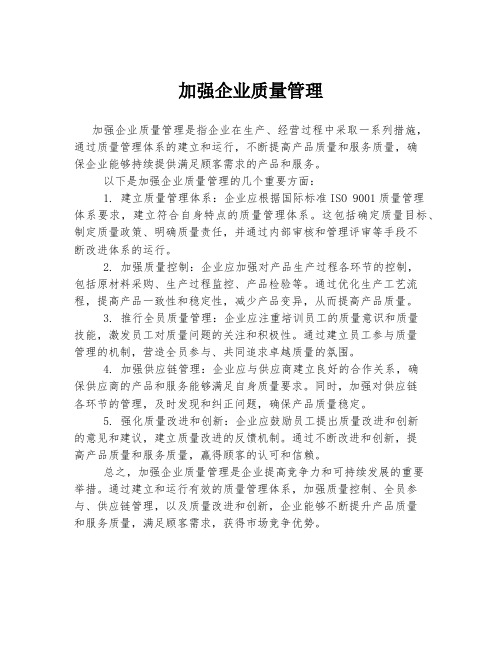 加强企业质量管理

加强企业质量管理是指企业在生产、经营过程中采取一系列措施，通过质量管理体系的建立和运行，不断提高产品质量和服务质量，确保企业能够持续提供满足顾客需求的产品和服务。

以下是加强企业质量管理的几个重要方面：

1. 建立质量管理体系：企业应根据国际标准 ISO 9001 质量管理体系要求，建立符合自身特点的质量管理体系。这包括确定质量目标、制定质量政策、明确质量责任，并通过内部审核和管理评审等手段不断改进体系的运行。

2. 加强质量控制：企业应加强对产品生产过程各环节的控制，包括原材料采购、生产过程监控、产品检验等。通过优化生产工艺流程，提高产品一致性和稳定性，减少产品变异，从而提高产品质量。

3. 推行全员质量管理：企业应注重培训员工的质量意识和质量技能，激发员工对质量问题的关注和积极性。通过建立员工参与质量管理的机制，营造全员参与、共同追求卓越质量的氛围。

4. 加强供应链管理：企业应与供应商建立良好的合作关系，确保供应商的产品和服务能够满足自身质量要求。同时，加强对供应链各环节的管理，及时发现和纠正问题，确保产品质量稳定。

5. 强化质量改进和创新：企业应鼓励员工提出质量改进和创新的意见和建议，建立质量改进的反馈机制。通过不断改进和创新，提高产品质量和服务质量，赢得顾客的认可和信赖。

总之，加强企业质量管理是企业提高竞争力和可持续发展的重要举措。通过建立和运行有效的质量管理体系，加强质量控制、全员参与、供应链管理，以及质量改进和创新，企业能够不断提升产品质量和服务质量，满足顾客需求，获得市场竞争优势。